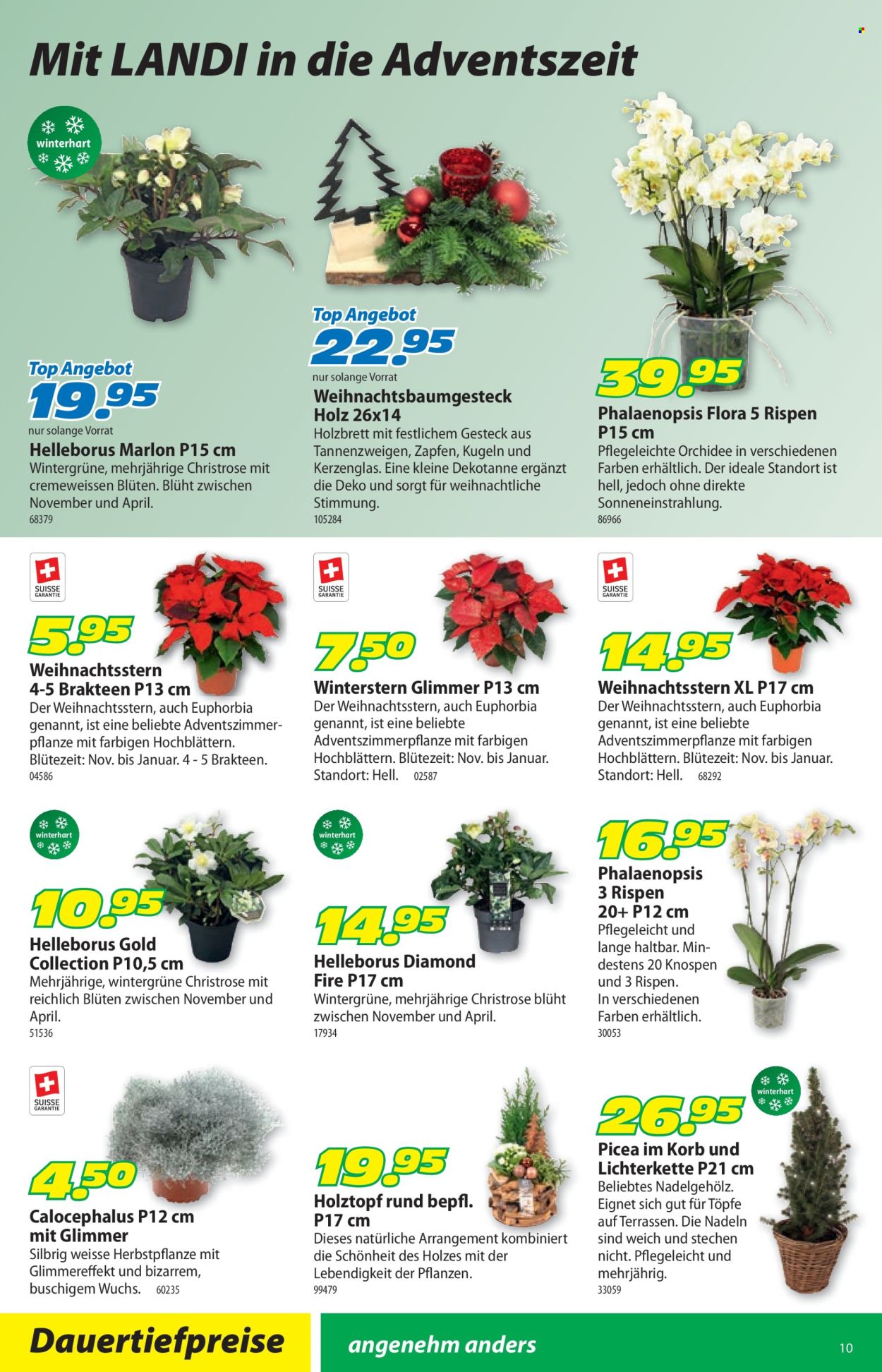 Mit LANDI in die Adventszeit

winterhart

Top Angebot
19.95
nur solange Vorrat
Helleborus Marlon P15 cm
Wintergrüne, mehrjährige Christrose mit cremeweissen Blüten. Blüht zwischen November und April.
68379

Top Angebot
22.95
nur solange Vorrat
Weihnachtsbaumgesteck Holz 26x14
Holzbrett mit festlichem Gesteck aus Tannenzweigen, Zapfen, Kugeln und Kerzenglas. Eine kleine Dekotanne ergänzt die Deko und sorgt für weihnachtliche Stimmung.
105284

39.95
Phalaenopsis Flora 5 Rispen P15 cm
Pflegeleichte Orchidee in verschiedenen Farben erhältlich. Der ideale Standort ist hell, jedoch ohne direkte Sonneneinstrahlung.
86966

SUISSE GARANTIE
5.95
Weihnachtsstern 4-5 Brakteen P13 cm
Der Weihnachtsstern, auch Euphorbia genannt, ist eine beliebte Adventszimmerpflanze mit farbigen Hochblättern. Blütezeit: Nov. bis Januar. 4 - 5 Brakteen.
04586

SUISSE GARANTIE
7.50
Winterstern Glimmer P13 cm
Der Weihnachtsstern, auch Euphorbia genannt, ist eine beliebte Adventszimmerpflanze mit farbigen Hochblättern. Blütezeit: Nov. bis Januar. Standort: Hell. 02587

SUISSE GARANTIE
14.95
Weihnachtsstern XL P17 cm
Der Weihnachtsstern, auch Euphorbia genannt, ist eine beliebte Adventszimmerpflanze mit farbigen Hochblättern. Blütezeit: Nov. bis Januar. Standort: Hell. 68292

winterhart
10.95
Helleborus Gold Collection P10,5 cm
Mehrjährige, wintergrüne Christrose mit reichlich Blüten zwischen November und April.
51536

winterhart
14.95
Helleborus Diamond Fire P17 cm
Wintergrüne, mehrjährige Christrose blüht zwischen November und April.
17934

16.95
Phalaenopsis 3 Rispen 20+ P12 cm
Pflegeleicht und lange haltbar. Mindestens 20 Knospen und 3 Rispen. In verschiedenen Farben erhältlich.
30053

SUISSE GARANTIE
4.50
Calocephalus P12 cm mit Glimmer
Silbrig weisse Herbstpflanze mit Glimmereffekt und bizarrem, buschigem Wuchs. 60235

19.95
Holztopf rund bepfl. P17 cm
Dieses natürliche Arrangement kombiniert die Schönheit des Holzes mit der Lebendigkeit der Pflanzen.
99479

winterhart
26.95
Picea im Korb und Lichterkette P21 cm
Beliebtes Nadelgehölz. Eignet sich gut für Töpfe auf Terrassen. Die Nadeln sind weich und stechen nicht. Pflegeleicht und mehrjährig.
33059

Dauertiefpreise
angenehm anders
10